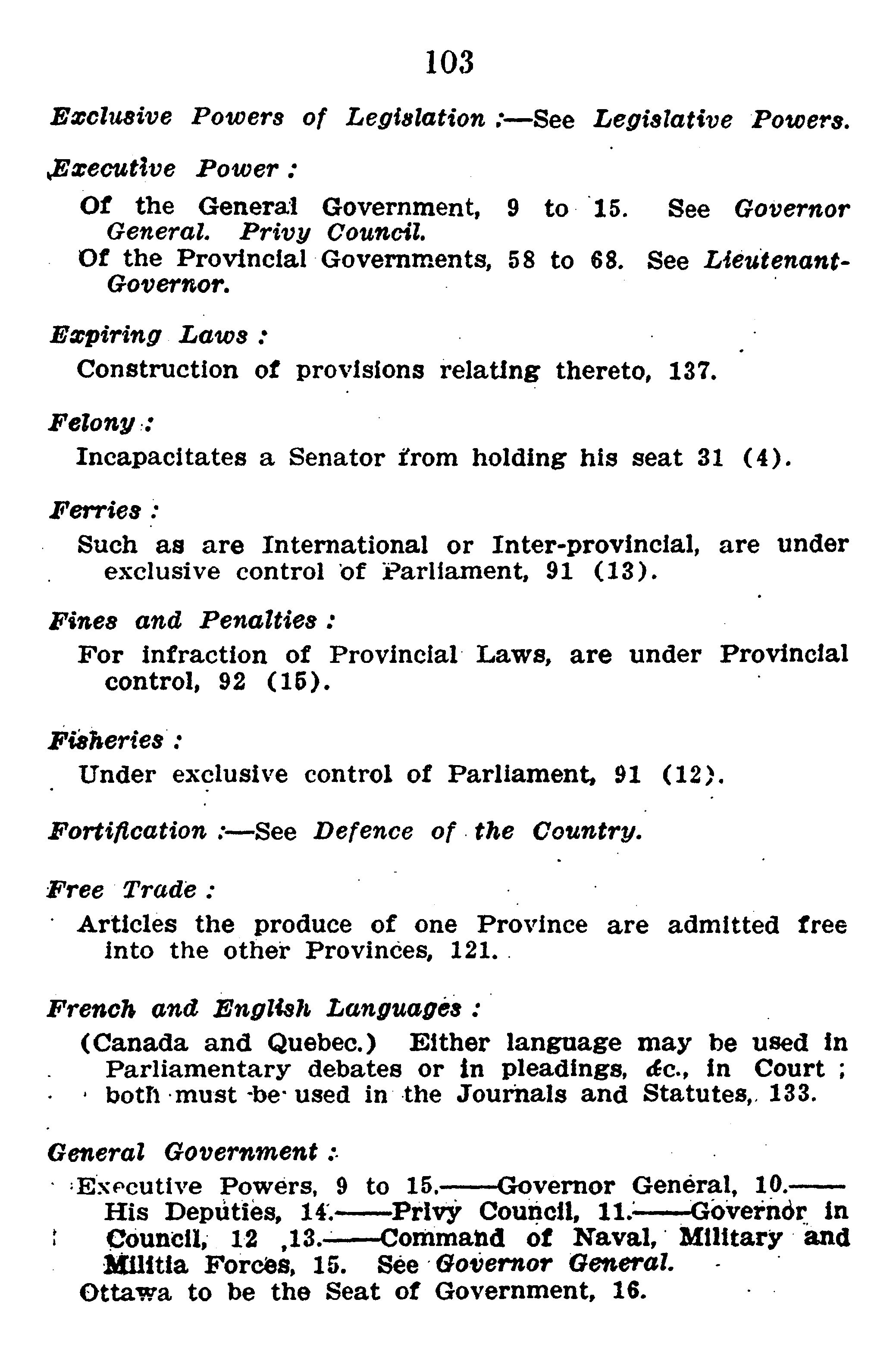 103

Exclusive Powers of Legislation :—See Legislative Powers.

Executive Power :

Of the General Government, 9 to 15. See Governor General. Privy Council.

Of the Provincial Governments, 58 to 68. See Lieutenant-Governor.

Expiring Laws :

Construction of provisions relating thereto, 137.

Felony :

Incapacitates a Senator from holding his seat 31 (4).

Ferries :

Such as are International or Inter-provincial, are under exclusive control of Parliament, 91 (13).

Fines and Penalties :

For infraction of Provincial Laws, are under Provincial control, 92 (15).

Fisheries :

Under exclusive control of Parliament, 91 (12).

Fortification :—See Defence of the Country.

Free Trade :

Articles the produce of one Province are admitted free into the other Provinces, 121.

French and English Languages :

(Canada and Quebec.) Either language may be used in Parliamentary debates or in pleadings, &c., in Court ; both must be used in the Journals and Statutes, 133.

General Government :

Executive Powers, 9 to 15.——Governor General, 10.——His Deputies, 14.——Privy Council, 11.——Governor in Council, 12 ,13.——Command of Naval, Military and Militia Forces, 15. See Governor General.

Ottawa to be the Seat of Government, 16.